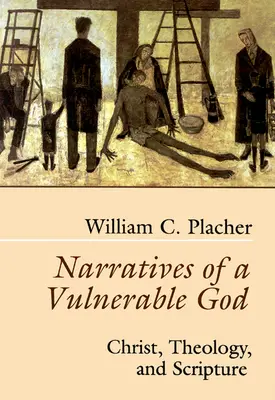 William C. Placher

Narratives of a Vulnerable God

Christ, Theology, and Scripture